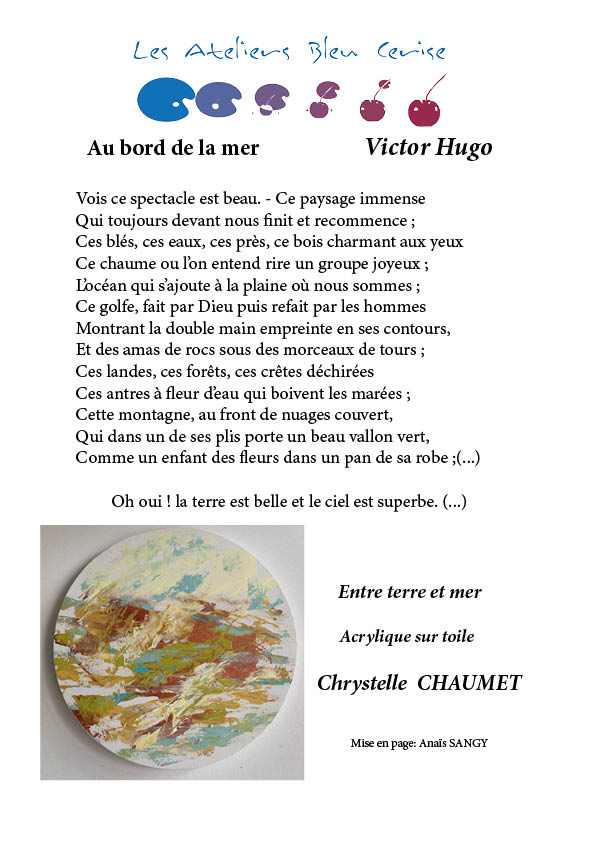 Les Ateliers Bleu Cerise

Au bord de la mer

Victor Hugo

Vois ce spectacle est beau. - Ce paysage immense
Qui toujours devant nous finit et recommence ;
Ces blés, ces eaux, ces près, ce bois charmant aux yeux
Ce chaume ou l'on entend rire un groupe joyeux ;
L'océan qui s'ajoute à la plaine où nous sommes ;
Ce golfe, fait par Dieu puis refait par les hommes
Montrant la double main empreinte en ses contours,
Et des amas de rocs sous des morceaux de tours ;
Ces landes, ces forêts, ces crêtes déchirées
Ces antres à fleur d'eau qui boivent les marées ;
Cette montagne, au front de nuages couvert,
Qui dans un de ses plis porte un beau vallon vert,
Comme un enfant des fleurs dans un pan de sa robe ;(...)

Oh oui ! la terre est belle et le ciel est superbe. (...)

Entre terre et mer

Acrylique sur toile

Chrystelle CHAUMET

Mise en page: Anaïs SANGY